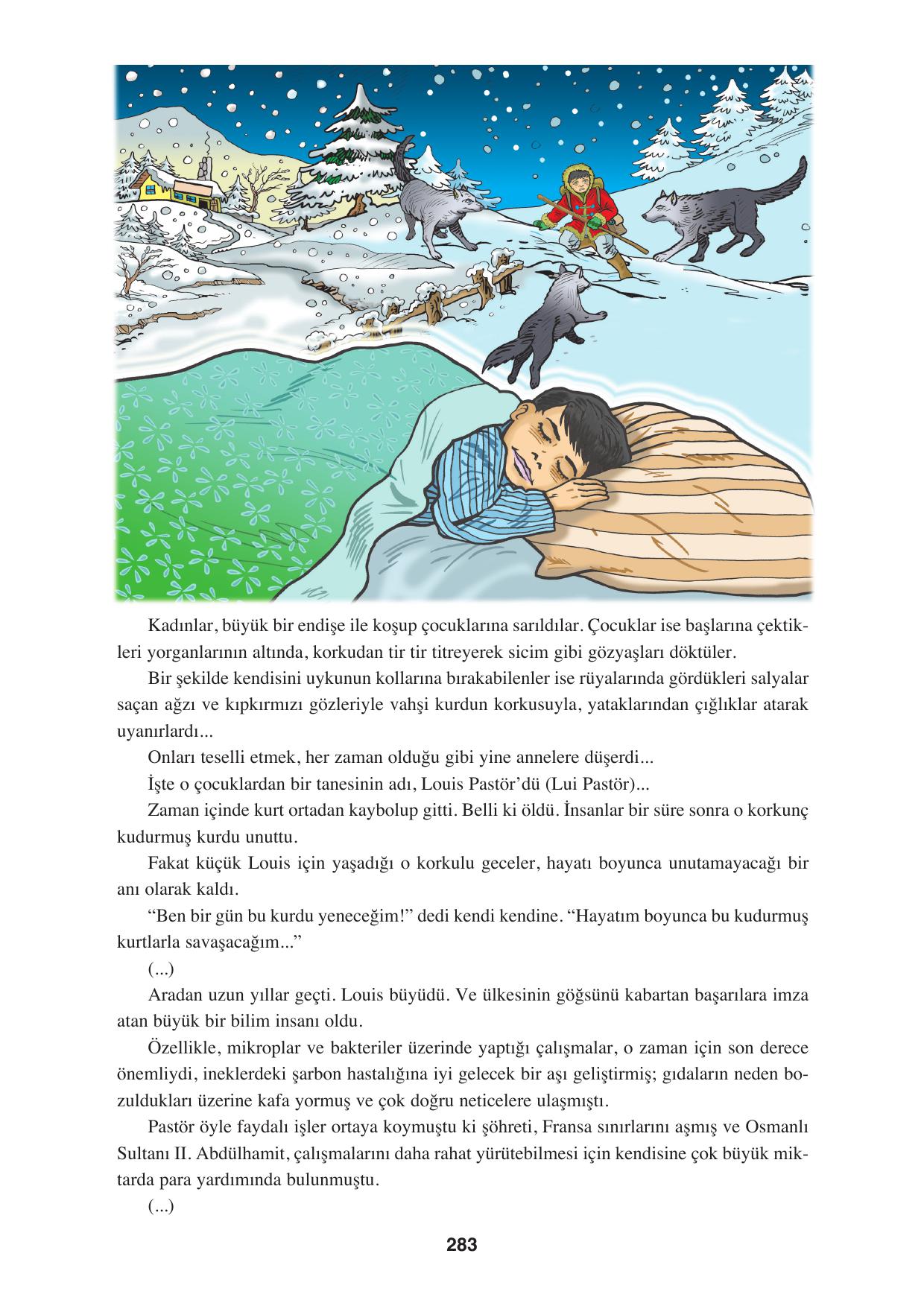 Kadınlar, büyük bir endişe ile koşup çocuklarına sarıldılar. Çocuklar ise başlarına çektikleri yorganlarının altında, korkudan tir tir titreyerek sicim gibi gözyaşları döktüler.

Bir şekilde kendisini uykunun kollarına bırakabilenler ise rüyalarında gördükleri salyalar saçan ağzı ve kıpkırmızı gözleriyle vahşi kurdun korkusuyla, yataklarından çığlıklar atarak uyanırlardı...

Onları teselli etmek, her zaman olduğu gibi yine annelere düşerdi...

İşte o çocuklardan bir tanesinin adı, Louis Pastör'dü (Lui Pastör)...

Zaman içinde kurt ortadan kaybolup gitti. Belli ki öldü. İnsanlar bir süre sonra o korkunç kudurmuş kurdu unuttu.

Fakat küçük Louis için yaşadığı o korkulu geceler, hayatı boyunca unutamayacağı bir anı olarak kaldı.

"Ben bir gün bu kurdu yeneceğim!" dedi kendi kendine. "Hayatım boyunca bu kudurmuş kurtlarla savaşacağım..."

(...)

Aradan uzun yıllar geçti. Louis büyüdü. Ve ülkesinin göğsünü kabartan başarılara imza atan büyük bir bilim insanı oldu.

Özellikle, mikroplar ve bakteriler üzerinde yaptığı çalışmalar, o zaman için son derece önemliydi, ineklerdeki şarbon hastalığına iyi gelecek bir aşı geliştirmiş; gıdaların neden bozuldukları üzerine kafa yormuş ve çok doğru neticelere ulaşmıştı.

Pastör öyle faydalı işler ortaya koymuştu ki şöhreti, Fransa sınırlarını aşmış ve Osmanlı Sultanı II. Abdülhamit, çalışmalarını daha rahat yürütebilmesi için kendisine çok büyük miktarda para yardımında bulunmuştu.

(...)

283